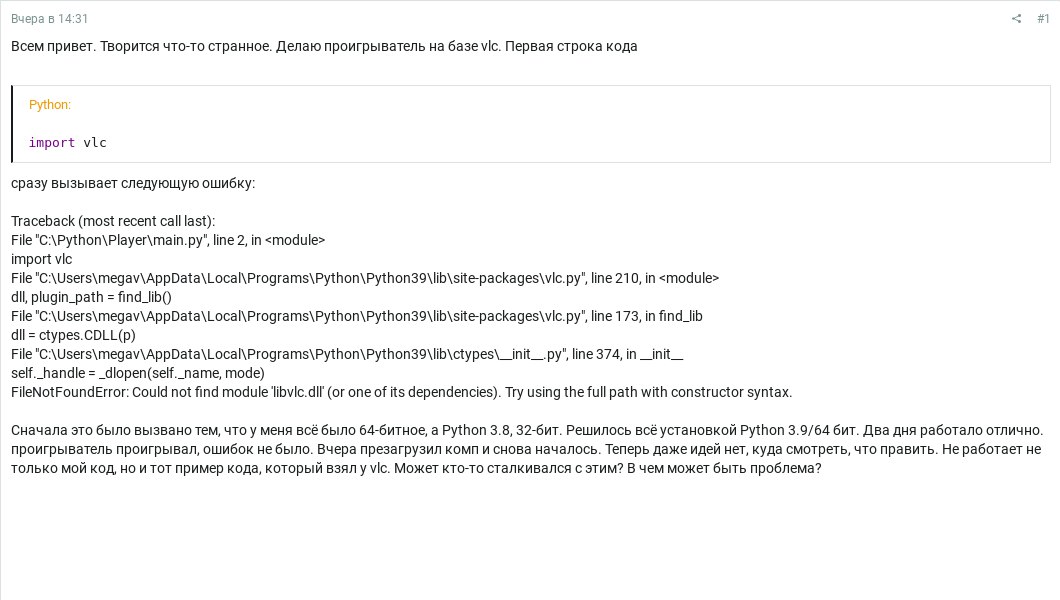 Вчера в 14:31

#1

Всем привет. Творится что-то странное. Делаю проигрыватель на базе vlc. Первая строка кода

Python:

import vlc

сразу вызывает следующую ошибку:

Traceback (most recent call last):
File "C:\Python\Player\main.py", line 2, in <module>
import vlc
File "C:\Users\megav\AppData\Local\Programs\Python\Python39\lib\site-packages\vlc.py", line 210, in <module>
dll, plugin_path = find_lib()
File "C:\Users\megav\AppData\Local\Programs\Python\Python39\lib\site-packages\vlc.py", line 173, in find_lib
dll = ctypes.CDLL(p)
File "C:\Users\megav\AppData\Local\Programs\Python\Python39\lib\ctypes\__init__.py", line 374, in __init__
self._handle = _dlopen(self._name, mode)
FileNotFoundError: Could not find module 'libvlc.dll' (or one of its dependencies). Try using the full path with constructor syntax.

Сначала это было вызвано тем, что у меня всё было 64-битное, а Python 3.8, 32-бит. Решилось всё установкой Python 3.9/64 бит. Два дня работало отлично. проигрыватель проигрывал, ошибок не было. Вчера презагрузил комп и снова началось. Теперь даже идей нет, куда смотреть, что править. Не работает не только мой код, но и тот пример кода, который взял у vlc. Может кто-то сталкивался с этим? В чем может быть проблема?